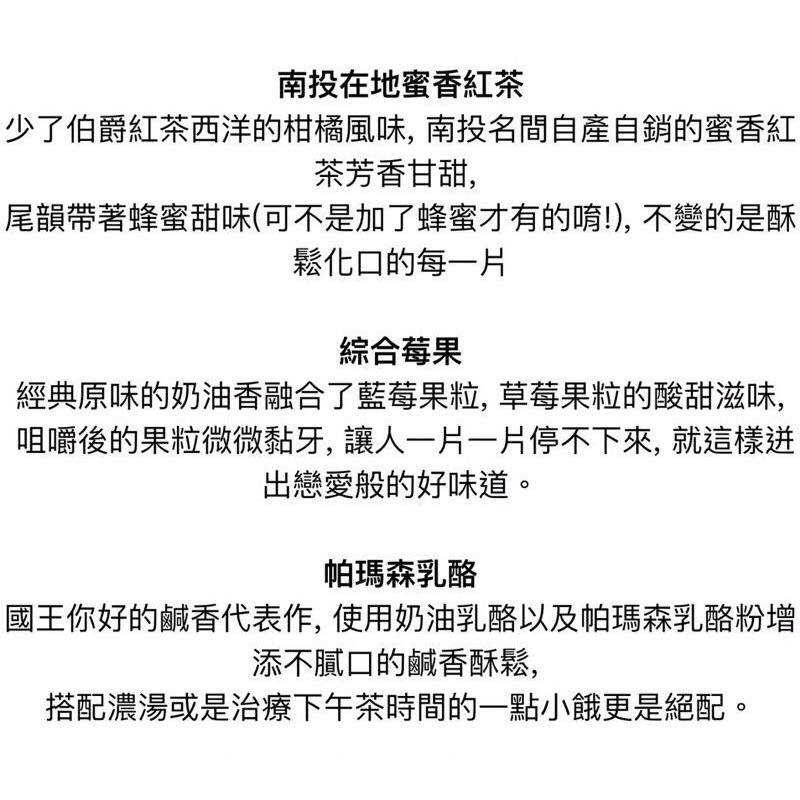 南投在地蜜香紅茶
少了伯爵紅茶西洋的柑橘風味, 南投名間自產自銷的蜜香紅茶芳香甘甜,
尾韻帶著蜂蜜甜味(可不是加了蜂蜜才有的唷!), 不變的是酥鬆化口的每一片

綜合莓果
經典原味的奶油香融合了藍莓果粒, 草莓果粒的酸甜滋味, 咀嚼後的果粒微微黏牙, 讓人一片一片停不下來, 就這樣迸出戀愛般的好味道。

帕瑪森乳酪
國王你好的鹹香代表作, 使用奶油乳酪以及帕瑪森乳酪粉增添不膩口的鹹香酥鬆,
搭配濃湯或是治療下午茶時間的一點小餓更是絕配。